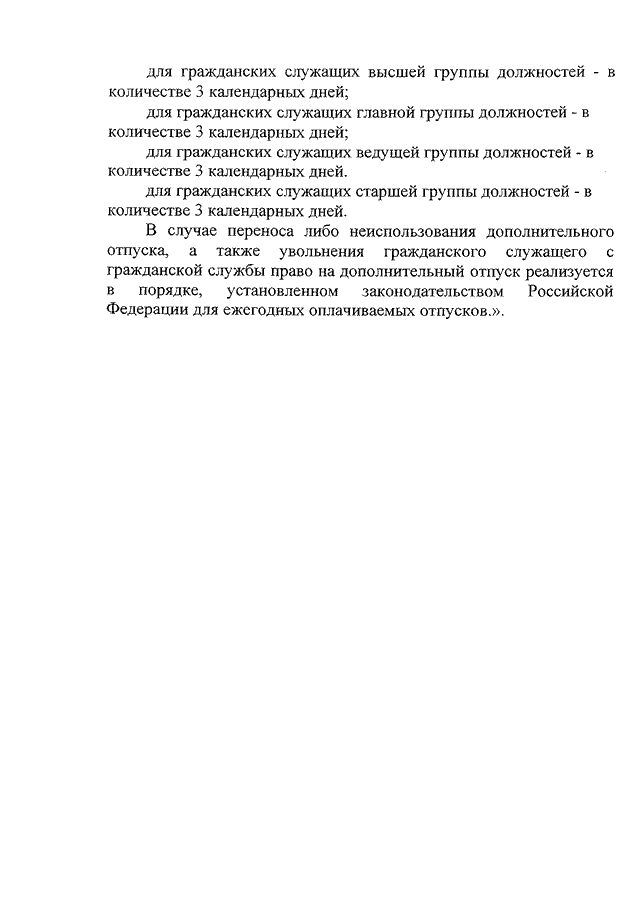 для гражданских служащих высшей группы должностей - в количестве 3 календарных дней;

для гражданских служащих главной группы должностей - в количестве 3 календарных дней;

для гражданских служащих ведущей группы должностей - в количестве 3 календарных дней.

для гражданских служащих старшей группы должностей - в количестве 3 календарных дней.

В случае переноса либо неиспользования дополнительного отпуска, а также увольнения гражданского служащего с гражданской службы право на дополнительный отпуск реализуется в порядке, установленном законодательством Российской Федерации для ежегодных оплачиваемых отпусков.».